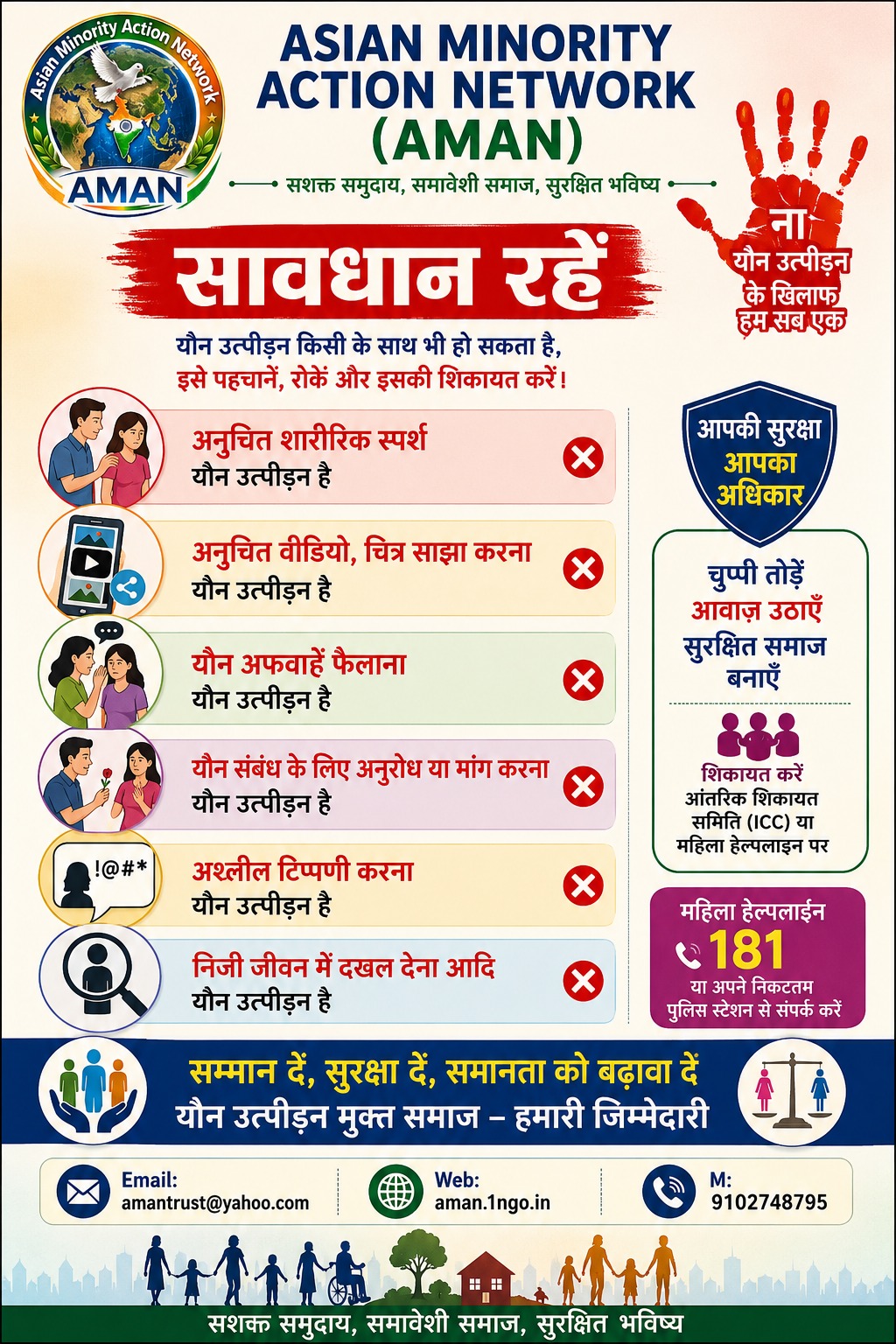 Asian Minority Action Network

AMAN

ASIAN MINORITY ACTION NETWORK (AMAN)

सशक्त समुदाय, समावेशी समाज, सुरक्षित भविष्य

ना
यौन उत्पीड़न
के खिलाफ
हम सब एक

सावधान रहें

यौन उत्पीड़न किसी के साथ भी हो सकता है,
इसे पहचानें, रोकें और इसकी शिकायत करें!

अनुचित शारीरिक स्पर्श
यौन उत्पीड़न है

अनुचित वीडियो, चित्र साझा करना
यौन उत्पीड़न है

यौन अफवाहें फैलाना
यौन उत्पीड़न है

यौन संबंध के लिए अनुरोध या मांग करना
यौन उत्पीड़न है

!@#*
अश्लील टिप्पणी करना
यौन उत्पीड़न है

निजी जीवन में दखल देना आदि
यौन उत्पीड़न है

आपकी सुरक्षा
आपका
अधिकार

चुप्पी तोड़ें
आवाज़ उठाएँ
सुरक्षित समाज
बनाएँ

शिकायत करें
आंतरिक शिकायत समिति (ICC) या महिला हेल्पलाइन पर

महिला हेल्पलाईन
181
या अपने निकटतम पुलिस स्टेशन से संपर्क करें

सम्मान दें, सुरक्षा दें, समानता को बढ़ावा दें
यौन उत्पीड़न मुक्त समाज – हमारी जिम्मेदारी

Email:
amantrust@yahoo.com

Web:
aman.1ngo.in

M:
9102748795

सशक्त समुदाय, समावेशी समाज, सुरक्षित भविष्य